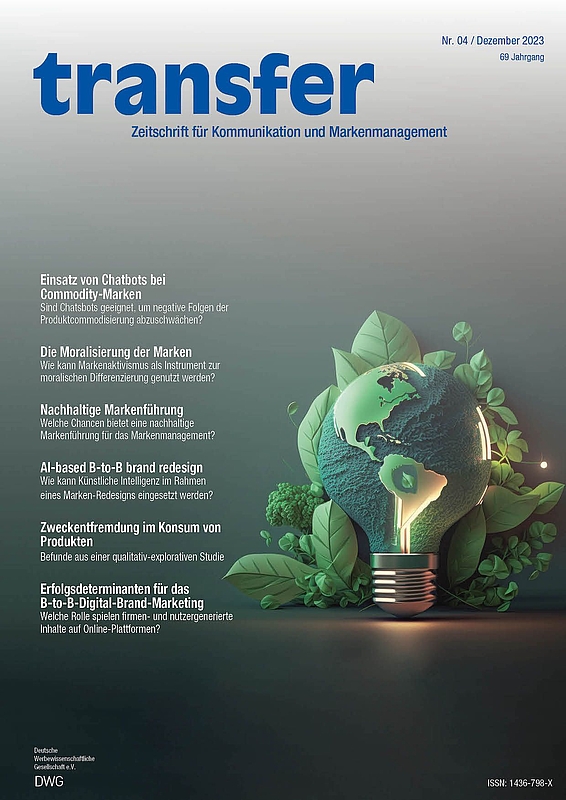 Nr. 04 / Dezember 2023
69 Jahrgang

transfer

Zeitschrift für Kommunikation und Markenmanagement

Einsatz von Chatbots bei Commodity-Marken
Sind Chatbots geeignet, um negative Folgen der Produktcommodisierung abzuschwächen?

Die Moralisierung der Marken
Wie kann Markenaktivismus als Instrument zur moralischen Differenzierung genutzt werden?

Nachhaltige Markenführung
Welche Chancen bietet eine nachhaltige Markenführung für das Markenmanagement?

AI-based B-to-B brand redesign
Wie kann Künstliche Intelligenz im Rahmen eines Marken-Redesigns eingesetzt werden?

Zweckentfremdung im Konsum von Produkten
Befunde aus einer qualitativ-explorativen Studie

Erfolgsdeterminanten für das B-to-B-Digital-Brand-Marketing
Welche Rolle spielen firmen- und nutzergenerierte Inhalte auf Online-Plattformen?

Deutsche Werbewissenschaftliche Gesellschaft e.V.
DWG

ISSN: 1436-798-X